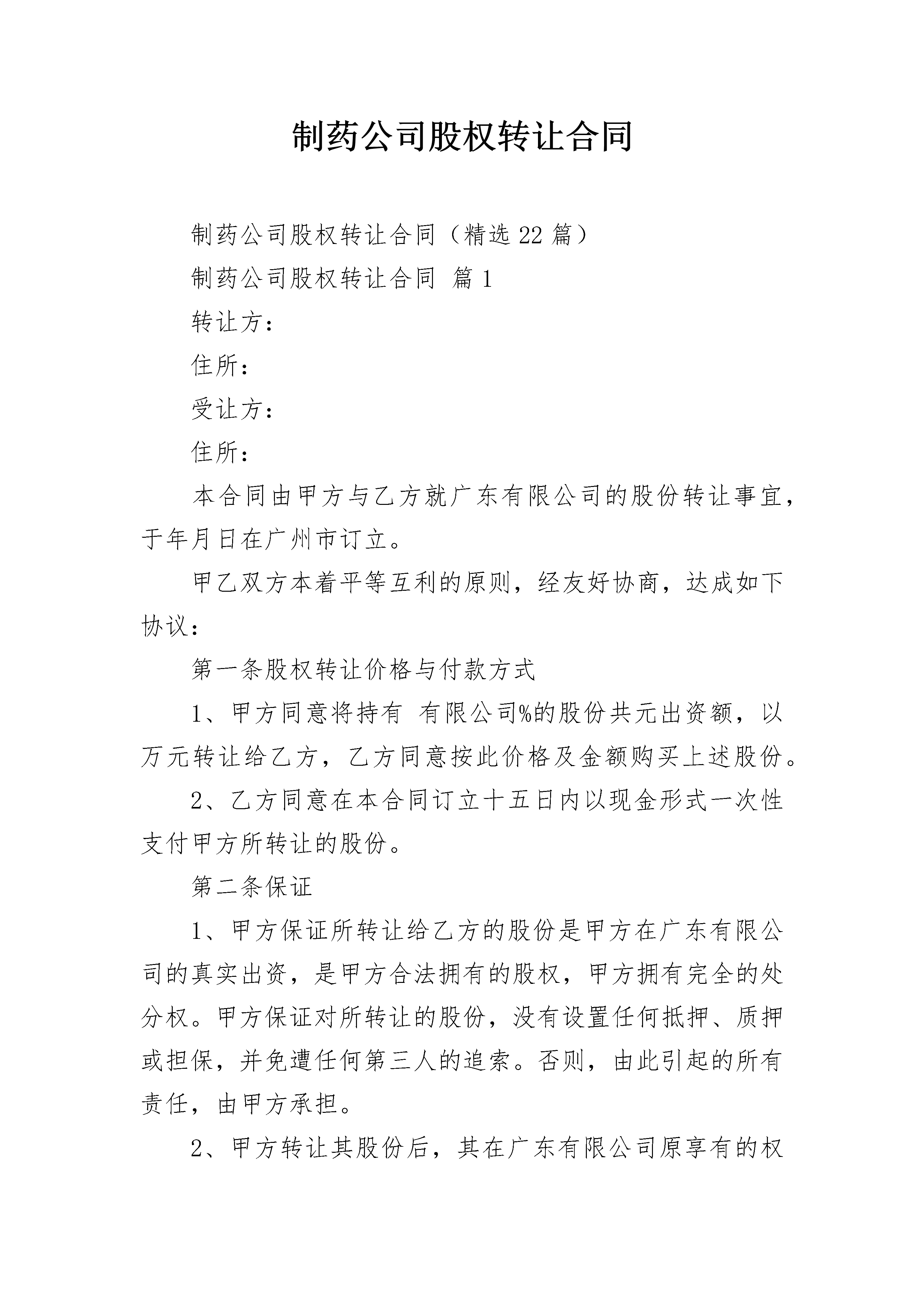 制药公司股权转让合同

制药公司股权转让合同（精选22篇）

制药公司股权转让合同 篇1

转让方：

住所：

受让方：

住所：

本合同由甲方与乙方就广东有限公司的股份转让事宜，于年月日在广州市订立。

甲乙双方本着平等互利的原则，经友好协商，达成如下协议：

第一条股权转让价格与付款方式

1、甲方同意将持有 有限公司%的股份共元出资额，以万元转让给乙方，乙方同意按此价格及金额购买上述股份。

2、乙方同意在本合同订立十五日内以现金形式一次性支付甲方所转让的股份。

第二条保证

1、甲方保证所转让给乙方的股份是甲方在广东有限公司的真实出资，是甲方合法拥有的股权，甲方拥有完全的处分权。甲方保证对所转让的股份，没有设置任何抵押、质押或担保，并免遭任何第三人的追索。否则，由此引起的所有责任，由甲方承担。

2、甲方转让其股份后，其在广东有限公司原享有的权